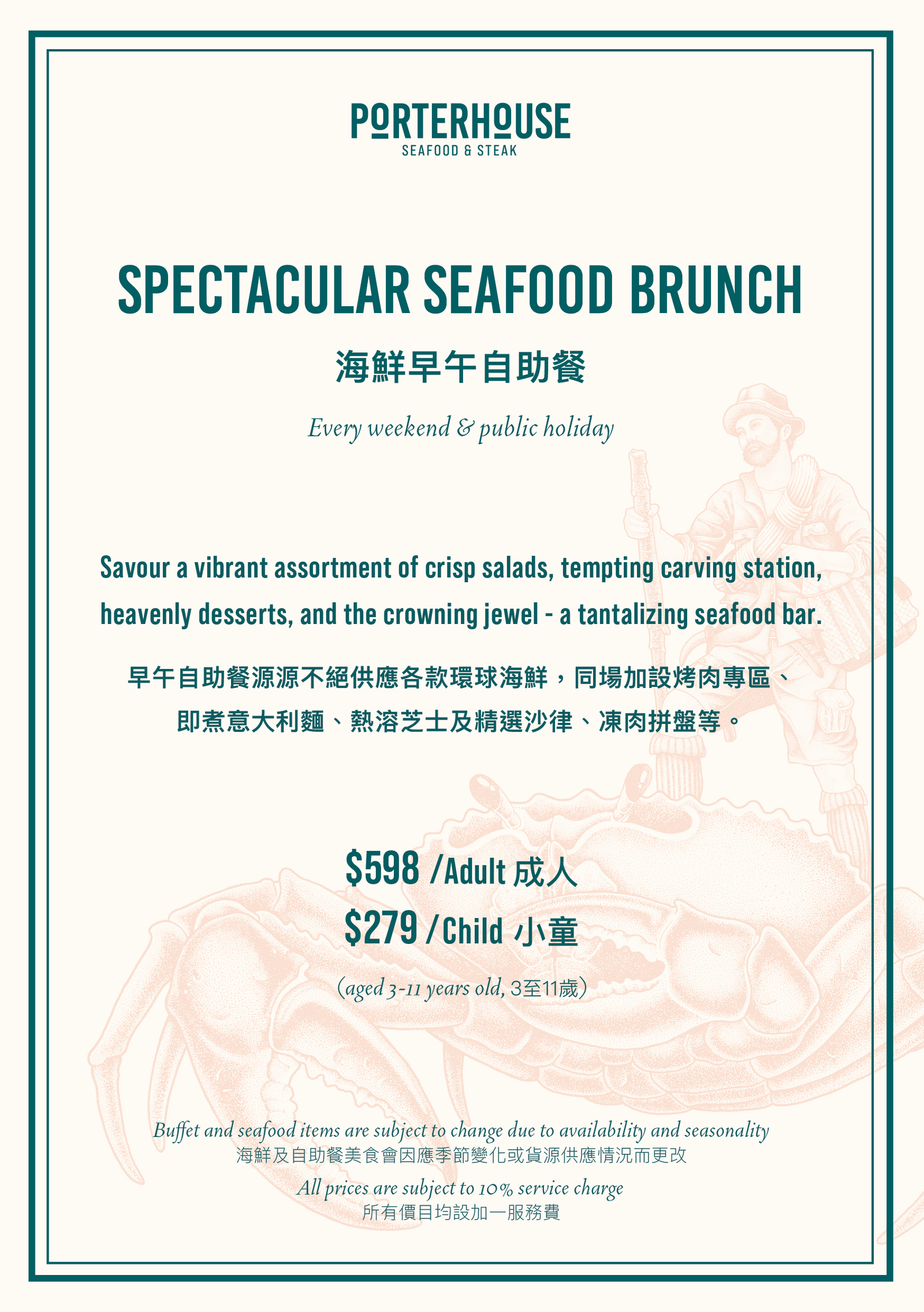 PORTERHOUSE
SEAFOOD & STEAK

SPECTACULAR SEAFOOD BRUNCH

海鮮早午自助餐

Every weekend & public holiday

Savour a vibrant assortment of crisp salads, tempting carving station, heavenly desserts, and the crowning jewel - a tantalizing seafood bar.

早午自助餐源源不絕供應各款環球海鮮，同場加設烤肉專區、即煮意大利麵、熱溶芝士及精選沙律、凍肉拼盤等。

\$598 /Adult 成人
\$279 /Child 小童
(aged 3-11 years old, 3至11歲)

Buffet and seafood items are subject to change due to availability and seasonality
海鮮及自助餐美食會因應季節變化或貨源供應情況而更改
All prices are subject to 10% service charge
所有價目均設加一服務費